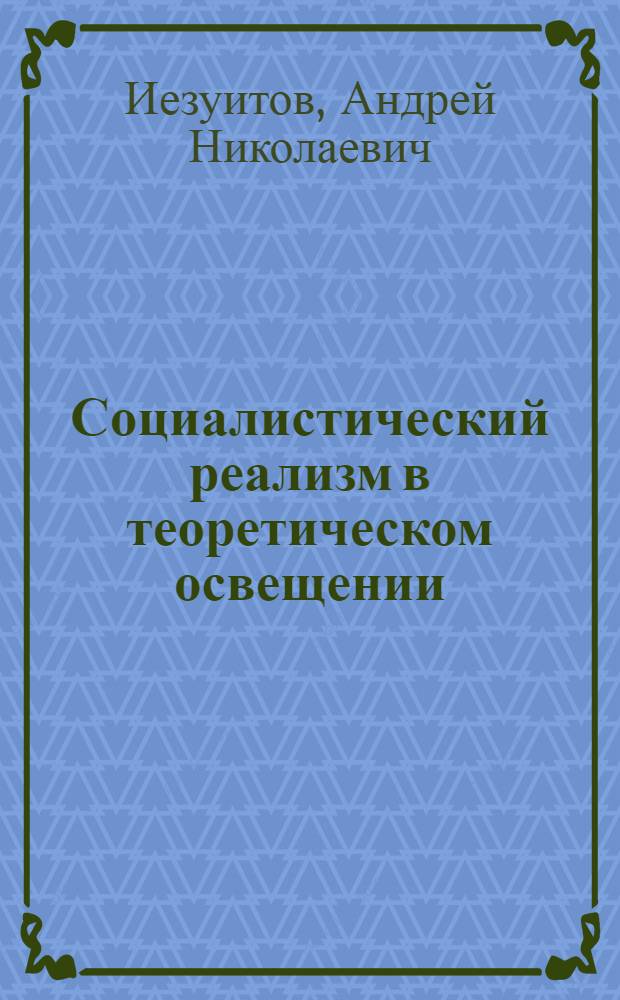 Иезуитов, Андрей Николаевич

Социалистический реализм в теоретическом освещении